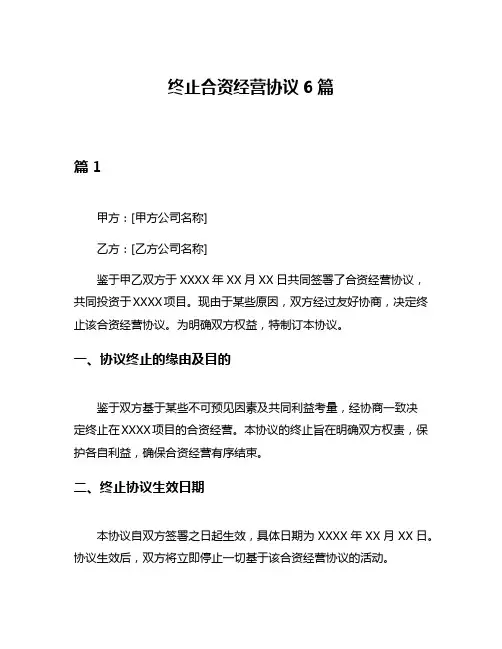 终止合资经营协议 6 篇

篇 1

甲方：[甲方公司名称]

乙方：[乙方公司名称]

鉴于甲乙双方于 XXXX 年 XX 月 XX 日共同签署了合资经营协议，共同投资于 XXXX 项目。现由于某些原因，双方经过友好协商，决定终止该合资经营协议。为明确双方权益，特制订本协议。

一、协议终止的缘由及目的

鉴于双方基于某些不可预见因素及共同利益考量，经协商一致决定终止在 XXXX 项目的合资经营。本协议的终止旨在明确双方权责，保护各自利益，确保合资经营有序结束。

二、终止协议生效日期

本协议自双方签署之日起生效，具体日期为 XXXX 年 XX 月 XX 日。协议生效后，双方将立即停止一切基于该合资经营协议的活动。